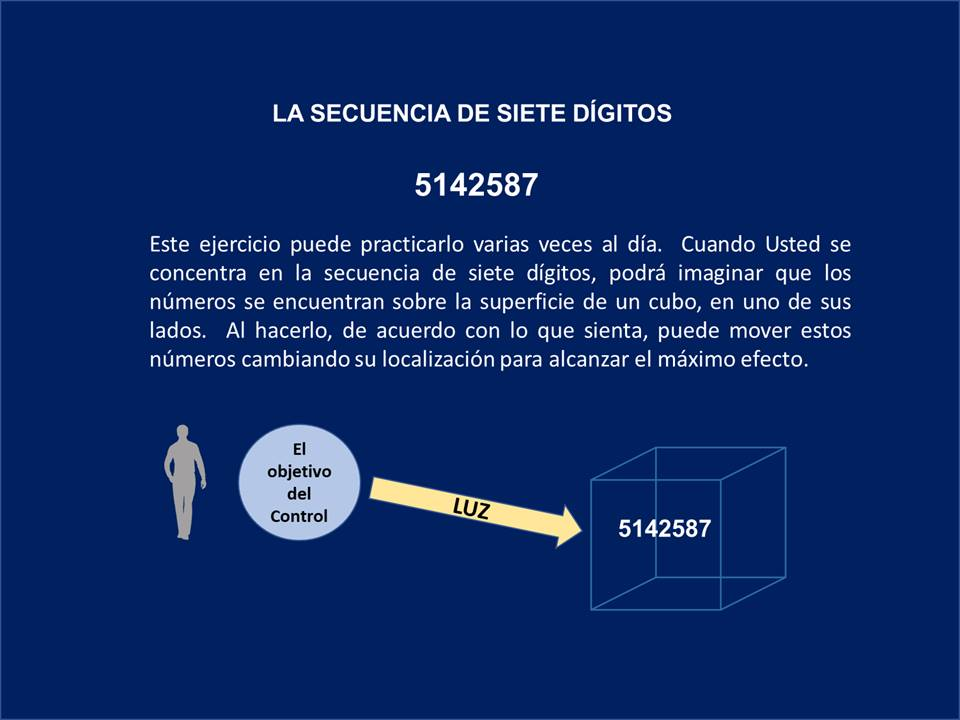 LA SECUENCIA DE SIETE DÍGITOS

5142587

Este ejercicio puede practicarlo varias veces al día. Cuando Usted se concentra en la secuencia de siete dígitos, podrá imaginar que los números se encuentran sobre la superficie de un cubo, en uno de sus lados. Al hacerlo, de acuerdo con lo que sienta, puede mover estos números cambiando su localización para alcanzar el máximo efecto.

El objetivo del Control

LUZ

5142587